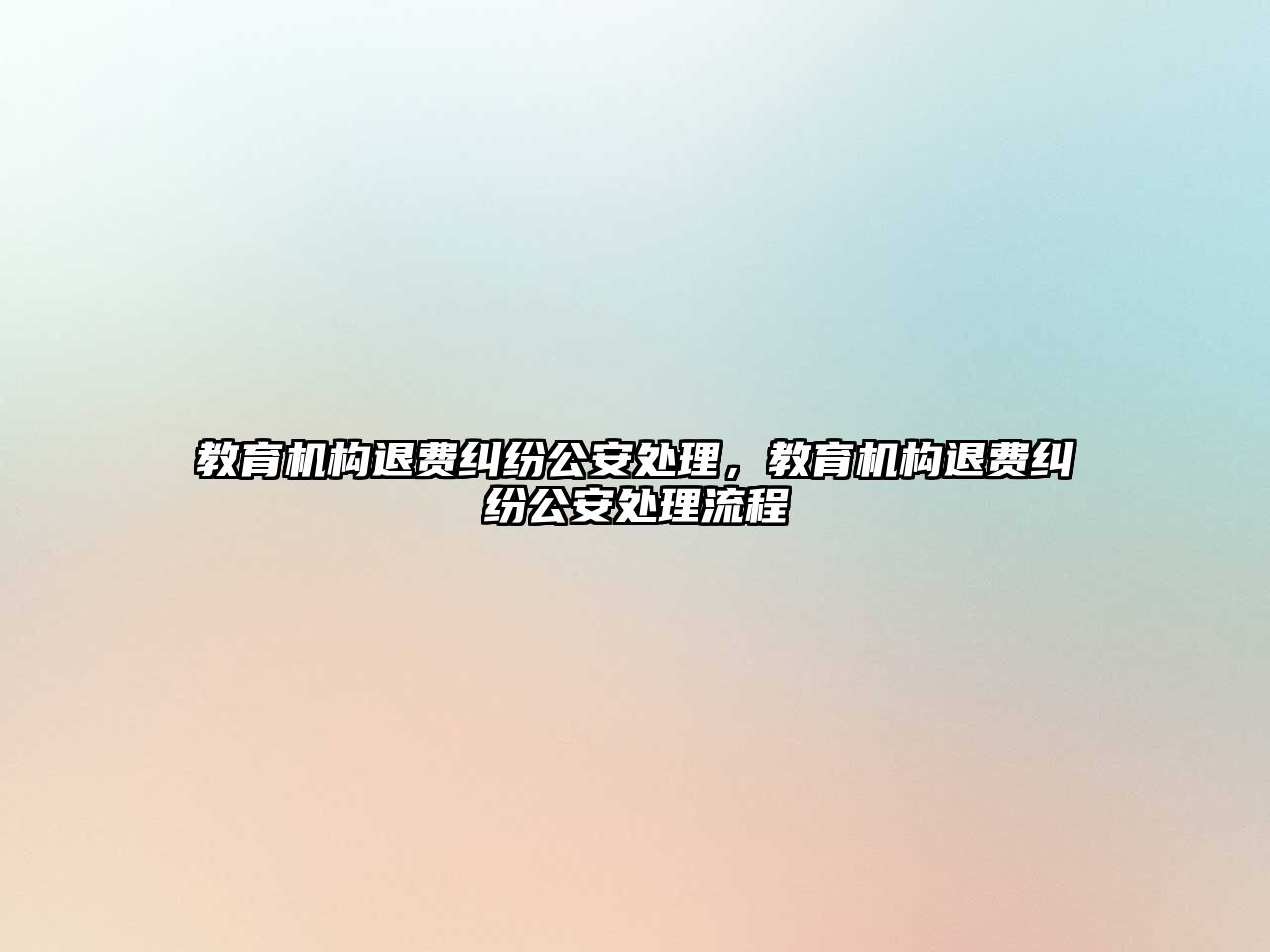 教育机构退费纠纷公安处理，教育机构退费纠纷公安处理流程